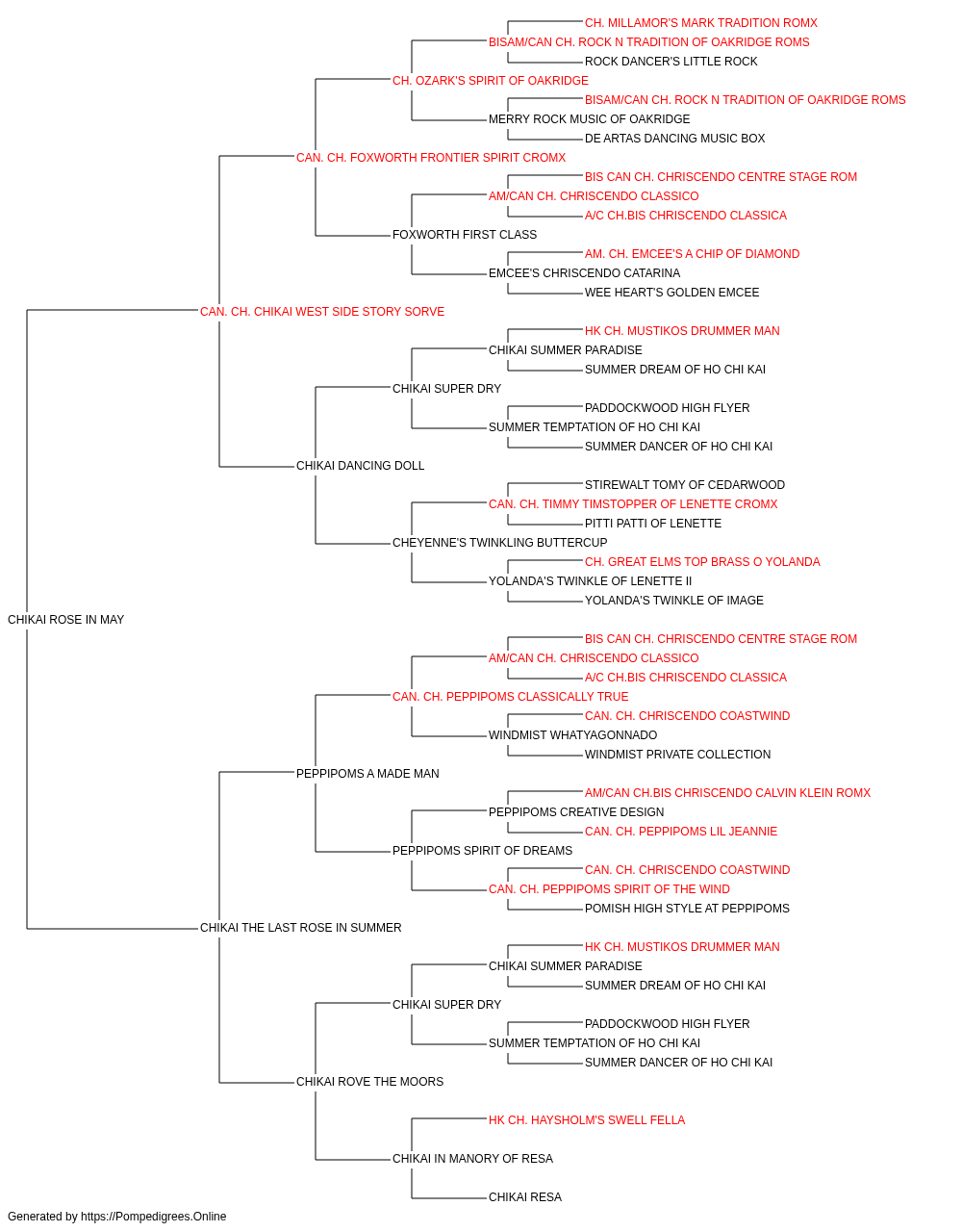 CH. MILLAMOR'S MARK TRADITION ROMX
BISAM/CAN CH. ROCK N TRADITION OF OAKRIDGE ROMS
ROCK DANCER'S LITTLE ROCK
CH. OZARK'S SPIRIT OF OAKRIDGE
BISAM/CAN CH. ROCK N TRADITION OF OAKRIDGE ROMS
MERRY ROCK MUSIC OF OAKRIDGE
DE ARTAS DANCING MUSIC BOX
CAN. CH. FOXWORTH FRONTIER SPIRIT CROMX
BIS CAN CH. CHRISCENDO CENTRE STAGE ROM
AM/CAN CH. CHRISCENDO CLASSICO
A/C CH.BIS CHRISCENDO CLASSICA
FOXWORTH FIRST CLASS
AM. CH. EMCEE'S A CHIP OF DIAMOND
EMCEE'S CHRISCENDO CATARINA
WEE HEART'S GOLDEN EMCEE
CAN. CH. CHIKAI WEST SIDE STORY SORVE
HK CH. MUSTIKOS DRUMMER MAN
CHIKAI SUMMER PARADISE
SUMMER DREAM OF HO CHI KAI
CHIKAI SUPER DRY
PADDOCKWOOD HIGH FLYER
SUMMER TEMPTATION OF HO CHI KAI
SUMMER DANCER OF HO CHI KAI
CHIKAI DANCING DOLL
STIREWALT TOMY OF CEDARWOOD
CAN. CH. TIMMY TIMSTOPPER OF LENETTE CROMX
PITTI PATTI OF LENETTE
CHEYENNE'S TWINKLING BUTTERCUP
CH. GREAT ELMS TOP BRASS O YOLANDA
YOLANDA'S TWINKLE OF LENETTE II
YOLANDA'S TWINKLE OF IMAGE
CHIKAI ROSE IN MAY
BIS CAN CH. CHRISCENDO CENTRE STAGE ROM
AM/CAN CH. CHRISCENDO CLASSICO
A/C CH.BIS CHRISCENDO CLASSICA
CAN. CH. PEPPIPOMS CLASSICALLY TRUE
CAN. CH. CHRISCENDO COASTWIND
WINDMIST WHATYAGONNADO
WINDMIST PRIVATE COLLECTION
PEPPIPOMS A MADE MAN
AM/CAN CH.BIS CHRISCENDO CALVIN KLEIN ROMX
PEPPIPOMS CREATIVE DESIGN
CAN. CH. PEPPIPOMS LIL JEANNIE
PEPPIPOMS SPIRIT OF DREAMS
CAN. CH. CHRISCENDO COASTWIND
CAN. CH. PEPPIPOMS SPIRIT OF THE WIND
POMISH HIGH STYLE AT PEPPIPOMS
CHIKAI THE LAST ROSE IN SUMMER
HK CH. MUSTIKOS DRUMMER MAN
CHIKAI SUMMER PARADISE
SUMMER DREAM OF HO CHI KAI
CHIKAI SUPER DRY
PADDOCKWOOD HIGH FLYER
SUMMER TEMPTATION OF HO CHI KAI
SUMMER DANCER OF HO CHI KAI
CHIKAI ROVE THE MOORS
HK CH. HAYSHOLM'S SWELL FELLA
CHIKAI IN MANORY OF RESA
CHIKAI RESA
Generated by https://Pompedigrees.Online